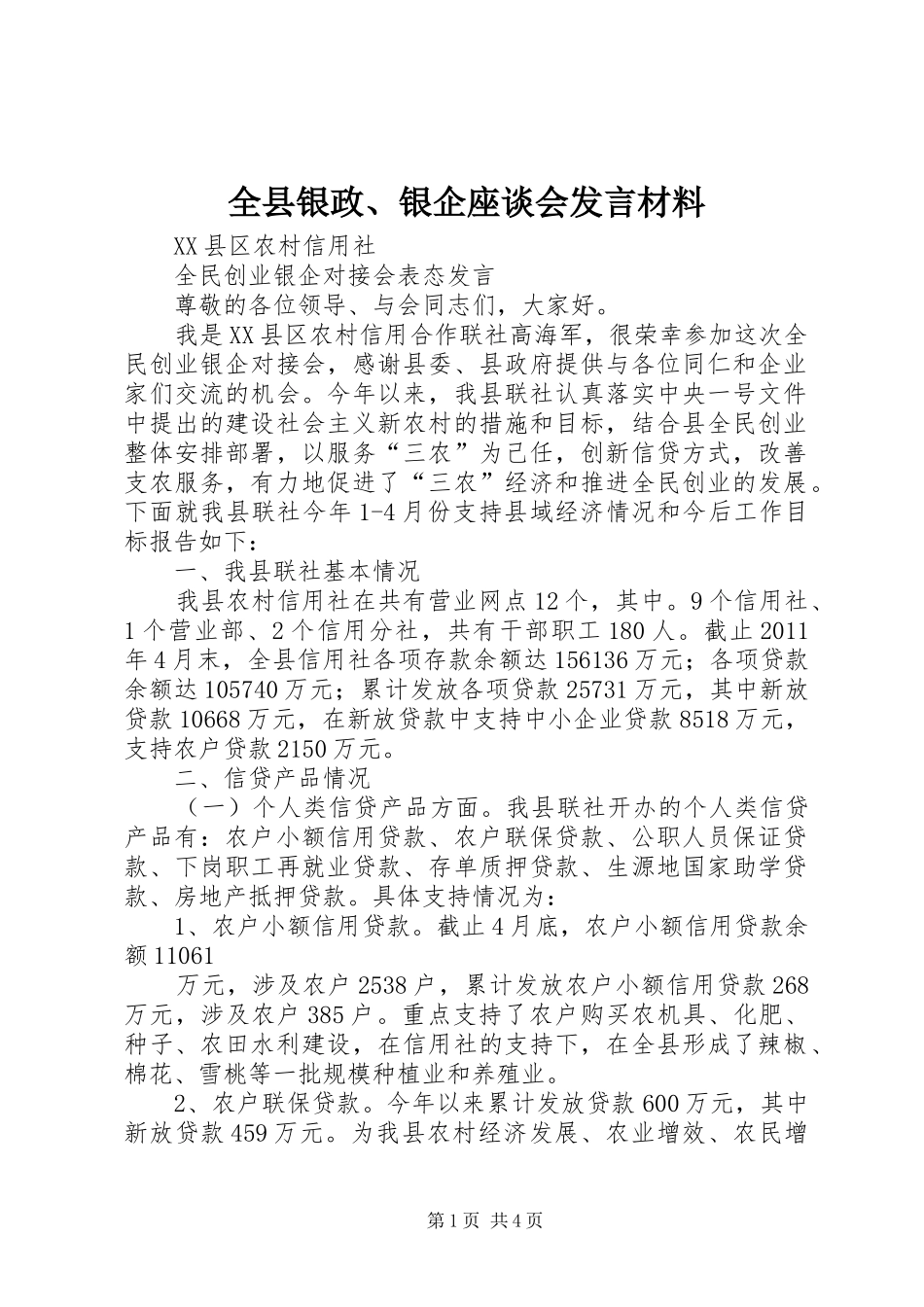 全县银政、银企座谈会发言材料

XX县区农村信用社

全民创业银企对接会表态发言

尊敬的各位领导、与会同志们，大家好。

我是XX县区农村信用合作联社高海军，很荣幸参加这次全民创业银企对接会，感谢县委、县政府提供与各位同仁和企业家们交流的机会。今年以来，我县联社认真落实中央一号文件中提出的建设社会主义新农村的措施和目标，结合县全民创业整体安排部署，以服务“三农”为己任，创新信贷方式，改善支农服务，有力地促进了“三农”经济和推进全民创业的发展。下面就我县联社今年1-4月份支持县域经济情况和今后工作目标报告如下：

一、我县联社基本情况

我县农村信用社在共有营业网点12个，其中。9个信用社、1个营业部、2个信用分社，共有干部职工180人。截止2011年4月末，全县信用社各项存款余额达156136万元；各项贷款余额达105740万元；累计发放各项贷款25731万元，其中新放贷款10668万元，在新放贷款中支持中小企业贷款8518万元，支持农户贷款2150万元。

二、信贷产品情况

（一）个人类信贷产品方面。我县联社开办的个人类信贷产品有：农户小额信用贷款、农户联保贷款、公职人员保证贷款、下岗职工再就业贷款、存单质押贷款、生源地国家助学贷款、房地产抵押贷款。具体支持情况为：

1、农户小额信用贷款。截止4月底，农户小额信用贷款余额11061

万元，涉及农户2538户，累计发放农户小额信用贷款268万元，涉及农户385户。重点支持了农户购买农机具、化肥、种子、农田水利建设，在信用社的支持下，在全县形成了辣椒、棉花、雪桃等一批规模种植业和养殖业。

2、农户联保贷款。今年以来累计发放贷款600万元，其中新放贷款459万元。为我县农村经济发展、农业增效、农民增

第1页 共4页